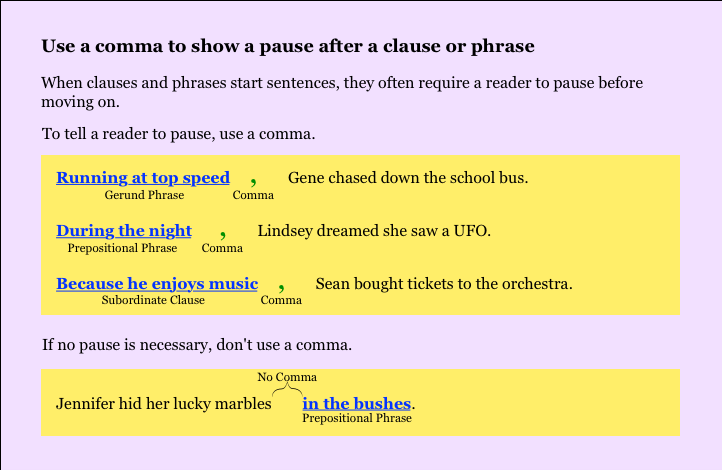 Use a comma to show a pause after a clause or phrase

When clauses and phrases start sentences, they often require a reader to pause before moving on.

To tell a reader to pause, use a comma.

Running at top speed , Gene chased down the school bus.
Gerund Phrase Comma

During the night , Lindsey dreamed she saw a UFO.
Prepositional Phrase Comma

Because he enjoys music , Sean bought tickets to the orchestra.
Subordinate Clause Comma

If no pause is necessary, don't use a comma.

No Comma
Jennifer hid her lucky marbles in the bushes.
Prepositional Phrase